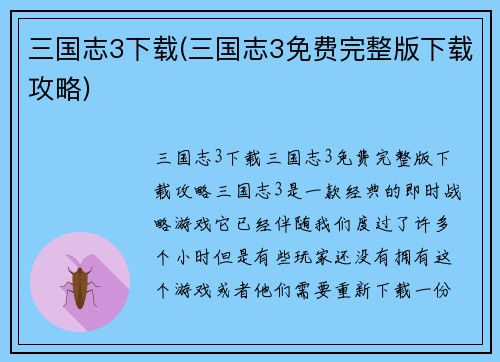 三国志3下载(三国志3免费完整版下载攻略)

三国志3下载三国志3免费完整版下载攻略三国志3是一款经典的即时战略游戏它已经伴随我们度过了许多个小时但是有些玩家还没有拥有这个游戏或者他们需要重新下载一份